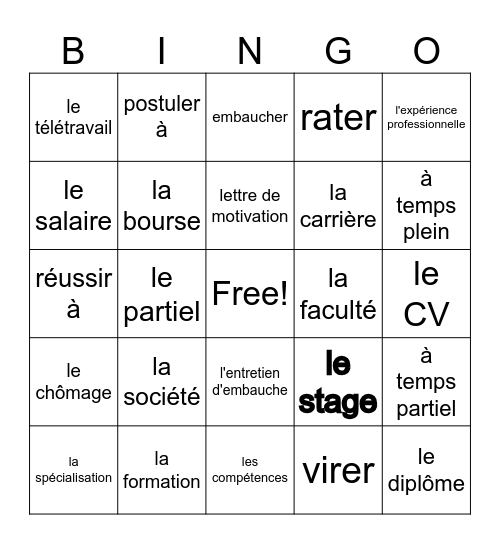 | B | I | N | G | O |
|---|---|---|---|---|
| le télétravail | postuler à | embaucher | rater | l'expérience professionnelle |
| le salaire | la bourse | lettre de motivation | la carrière | à temps plein |
| réussir à | le partiel | Free! | la faculté | le CV |
| le chômage | la société | l'entretien d'embauche | le stage | à temps partiel |
| la spécialisation | la formation | les compétences | virer | le diplôme |